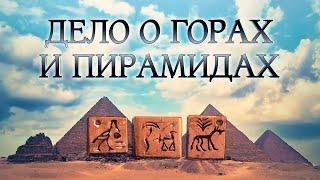 ДЕЛО О ГОРАХ
И ПИРАМИДАХ